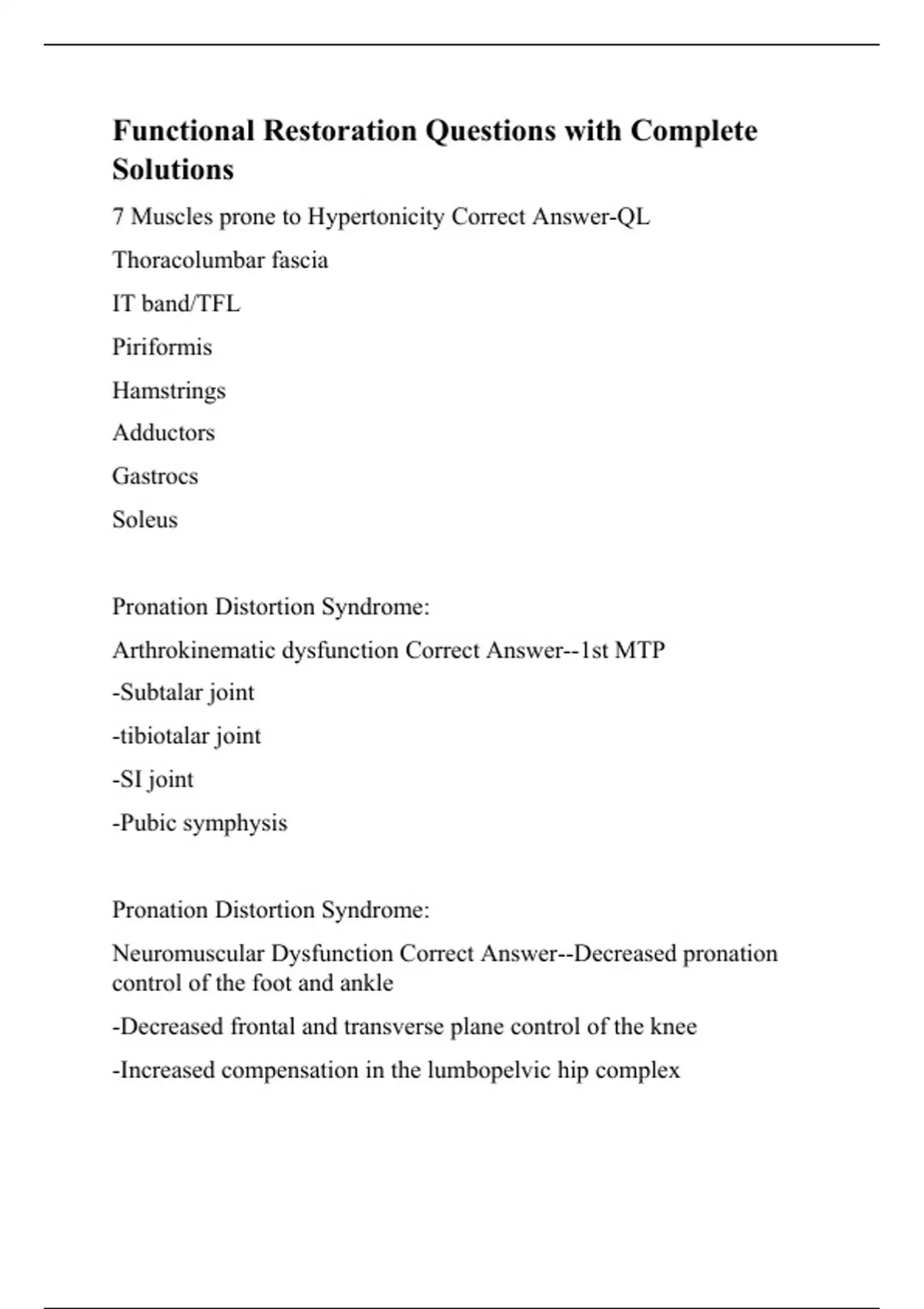 Functional Restoration Questions with Complete Solutions

7 Muscles prone to Hypertonicity Correct Answer-QL

Thoracolumbar fascia

IT band/TFL

Piriformis

Hamstrings

Adductors

Gastrocs

Soleus

Pronation Distortion Syndrome:

Arthrokinematic dysfunction Correct Answer--1st MTP

-Subtalar joint

-tibiotalar joint

-SI joint

-Pubic symphysis

Pronation Distortion Syndrome:

Neuromuscular Dysfunction Correct Answer--Decreased pronation control of the foot and ankle

-Decreased frontal and transverse plane control of the knee

-Increased compensation in the lumbopelvic hip complex